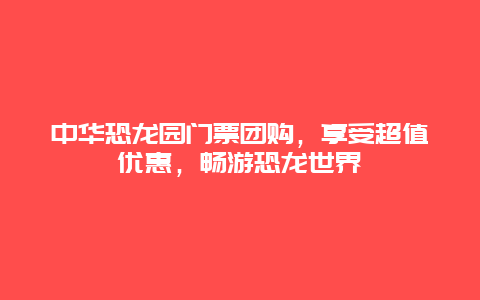 中华恐龙园门票团购，享受超值优惠，畅游恐龙世界